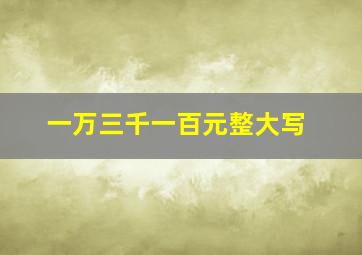 一万三千一百元整大写